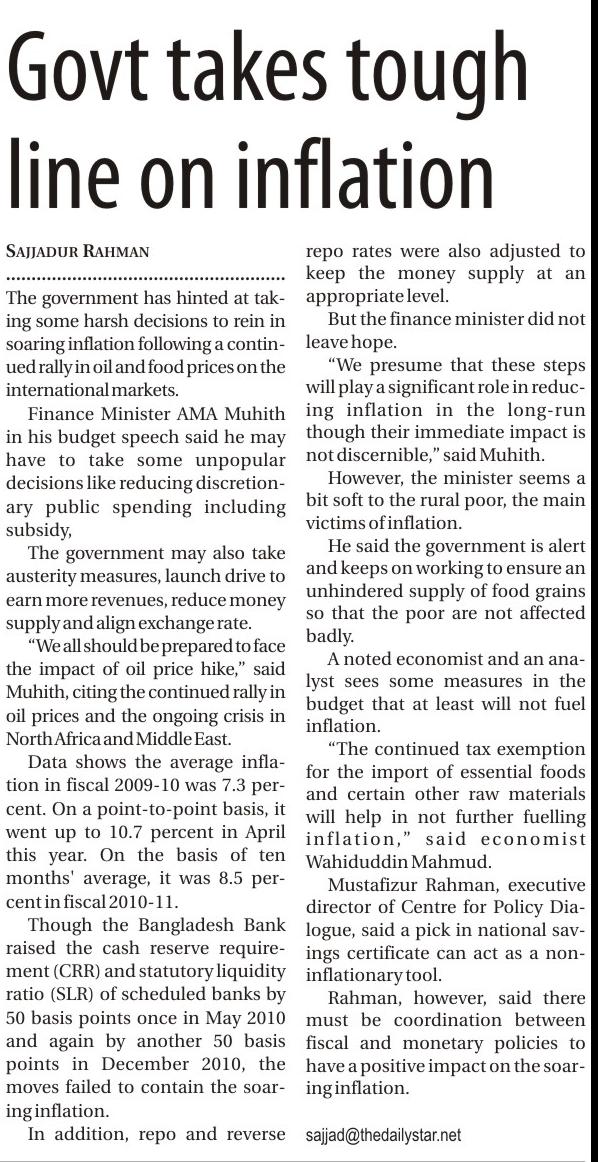 Govt takes tough line on inflation

SAJJADUR RAHMAN

The government has hinted at taking some harsh decisions to rein in soaring inflation following a continued rally in oil and food prices on the international markets.

Finance Minister AMA Muhith in his budget speech said he may have to take some unpopular decisions like reducing discretionary public spending including subsidy,

The government may also take austerity measures, launch drive to earn more revenues, reduce money supply and align exchange rate.

"We all should be prepared to face the impact of oil price hike," said Muhith, citing the continued rally in oil prices and the ongoing crisis in North Africa and Middle East.

Data shows the average inflation in fiscal 2009-10 was 7.3 percent. On a point-to-point basis, it went up to 10.7 percent in April this year. On the basis of ten months' average, it was 8.5 percent in fiscal 2010-11.

Though the Bangladesh Bank raised the cash reserve requirement (CRR) and statutory liquidity ratio (SLR) of scheduled banks by 50 basis points once in May 2010 and again by another 50 basis points in December 2010, the moves failed to contain the soaring inflation.

In addition, repo and reverse repo rates were also adjusted to keep the money supply at an appropriate level.

But the finance minister did not leave hope.

"We presume that these steps will play a significant role in reducing inflation in the long-run though their immediate impact is not discernible," said Muhith.

However, the minister seems a bit soft to the rural poor, the main victims of inflation.

He said the government is alert and keeps on working to ensure an unhindered supply of food grains so that the poor are not affected badly.

A noted economist and an analyst sees some measures in the budget that at least will not fuel inflation.

"The continued tax exemption for the import of essential foods and certain other raw materials will help in not further fuelling inflation," said economist Wahiduddin Mahmud.

Mustafizur Rahman, executive director of Centre for Policy Dialogue, said a pick in national savings certificate can act as a non-inflationary tool.

Rahman, however, said there must be coordination between fiscal and monetary policies to have a positive impact on the soaring inflation.

sajjad@thedailystar.net